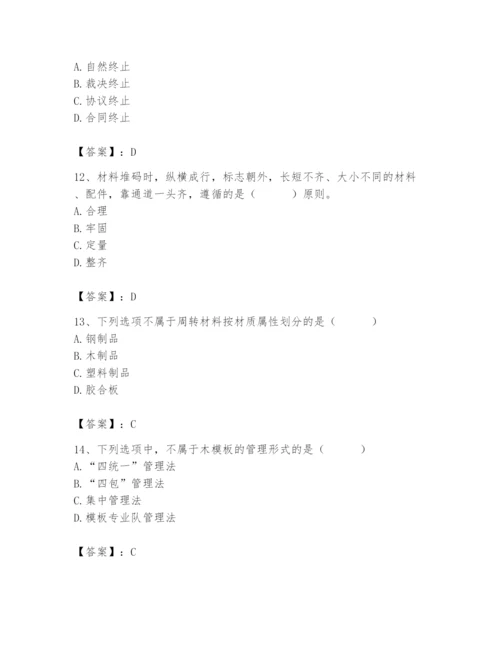 A. 自然终止
B. 裁决终止
C. 协议终止
D. 合同终止

【答案】：D

12、材料堆码时，纵横成行，标志朝外，长短不齐、大小不同的材料、配件，靠通道一头齐，遵循的是（　　）原则。
A. 合理
B. 牢固
C. 定量
D. 整齐

【答案】：D

13、下列选项不属于周转材料按材质属性划分的是（　　）
A. 钢制品
B. 木制品
C. 塑料制品
D. 胶合板

【答案】：C

14、下列选项中，不属于木模板的管理形式的是（　　）
A. “四统一”管理法
B. “四包”管理法
C. 集中管理法
D. 模板专业队管理法

【答案】：C